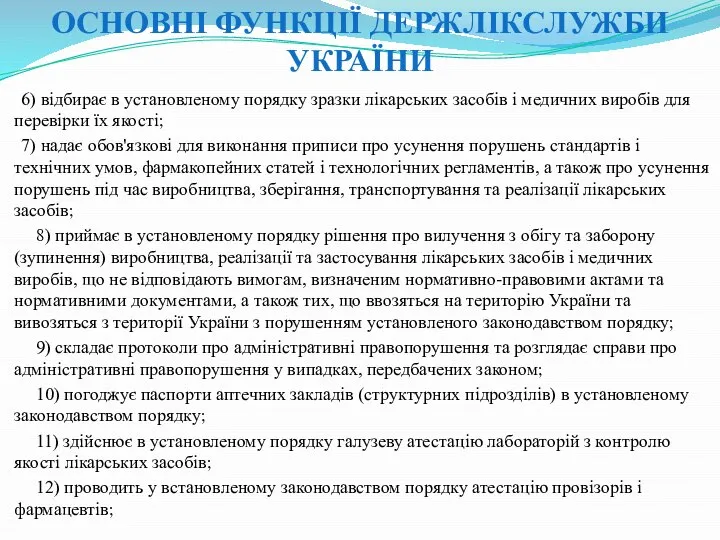 ОСНОВНІ ФУНКЦІЇ ДЕРЖЛІКСЛУЖБИ УКРАЇНИ

6) відбирає в установленому порядку зразки лікарських засобів і медичних виробів для перевірки їх якості;

7) надає обов'язкові для виконання приписи про усунення порушень стандартів і технічних умов, фармакопейних статей і технологічних регламентів, а також про усунення порушень під час виробництва, зберігання, транспортування та реалізації лікарських засобів;

8) приймає в установленому порядку рішення про вилучення з обігу та заборону (зупинення) виробництва, реалізації та застосування лікарських засобів і медичних виробів, що не відповідають вимогам, визначеним нормативно-правовими актами та нормативними документами, а також тих, що ввозяться на територію України та вивозяться з території України з порушенням установленого законодавством порядку;

9) складає протоколи про адміністративні правопорушення та розглядає справи про адміністративні правопорушення у випадках, передбачених законом;

10) погоджує паспорти аптечних закладів (структурних підрозділів) в установленому законодавством порядку;

11) здійснює в установленому порядку галузеву атестацію лабораторій з контролю якості лікарських засобів;

12) проводить у встановленому законодавством порядку атестацію провізорів і фармацевтів;